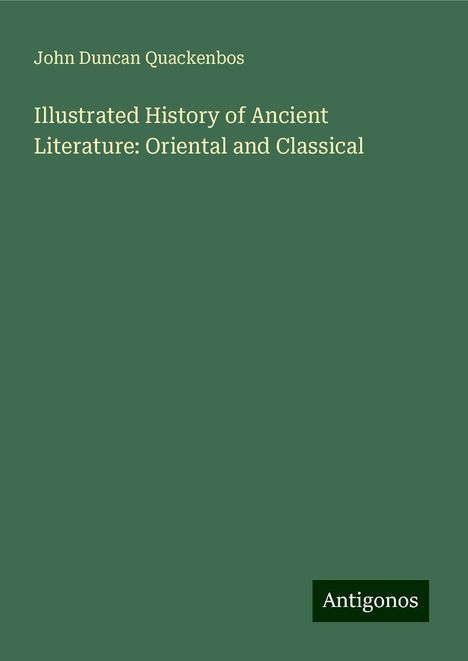 John Duncan Quackenbos

Illustrated History of Ancient Literature: Oriental and Classical

Antigonos